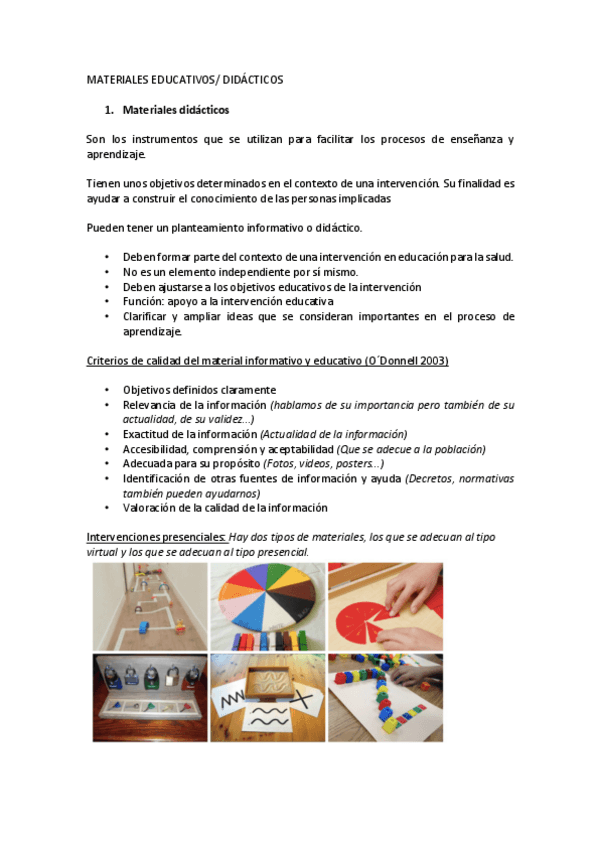 MATERIALES EDUCATIVOS/ DIDÁCTICOS

1. Materiales didácticos

Son los instrumentos que se utilizan para facilitar los procesos de enseñanza y aprendizaje.

Tienen unos objetivos determinados en el contexto de una intervención. Su finalidad es ayudar a construir el conocimiento de las personas implicadas

Pueden tener un planteamiento informativo o didáctico.

• Deben formar parte del contexto de una intervención en educación para la salud.
• No es un elemento independiente por sí mismo.
• Deben ajustarse a los objetivos educativos de la intervención
• Función: apoyo a la intervención educativa
• Clarificar y ampliar ideas que se consideran importantes en el proceso de aprendizaje.

Criterios de calidad del material informativo y educativo (O´Donnell 2003)

• Objetivos definidos claramente
• Relevancia de la información (hablamos de su importancia pero también de su actualidad, de su validez...)
• Exactitud de la información (Actualidad de la información)
• Accesibilidad, comprensión y aceptabilidad (Que se adecue a la población)
• Adecuada para su propósito (Fotos, videos, posters...)
• Identificación de otras fuentes de información y ayuda (Decretos, normativas también pueden ayudarnos)
• Valoración de la calidad de la información

Intervenciones presenciales: Hay dos tipos de materiales, los que se adecuan al tipo virtual y los que se adecuan al tipo presencial.